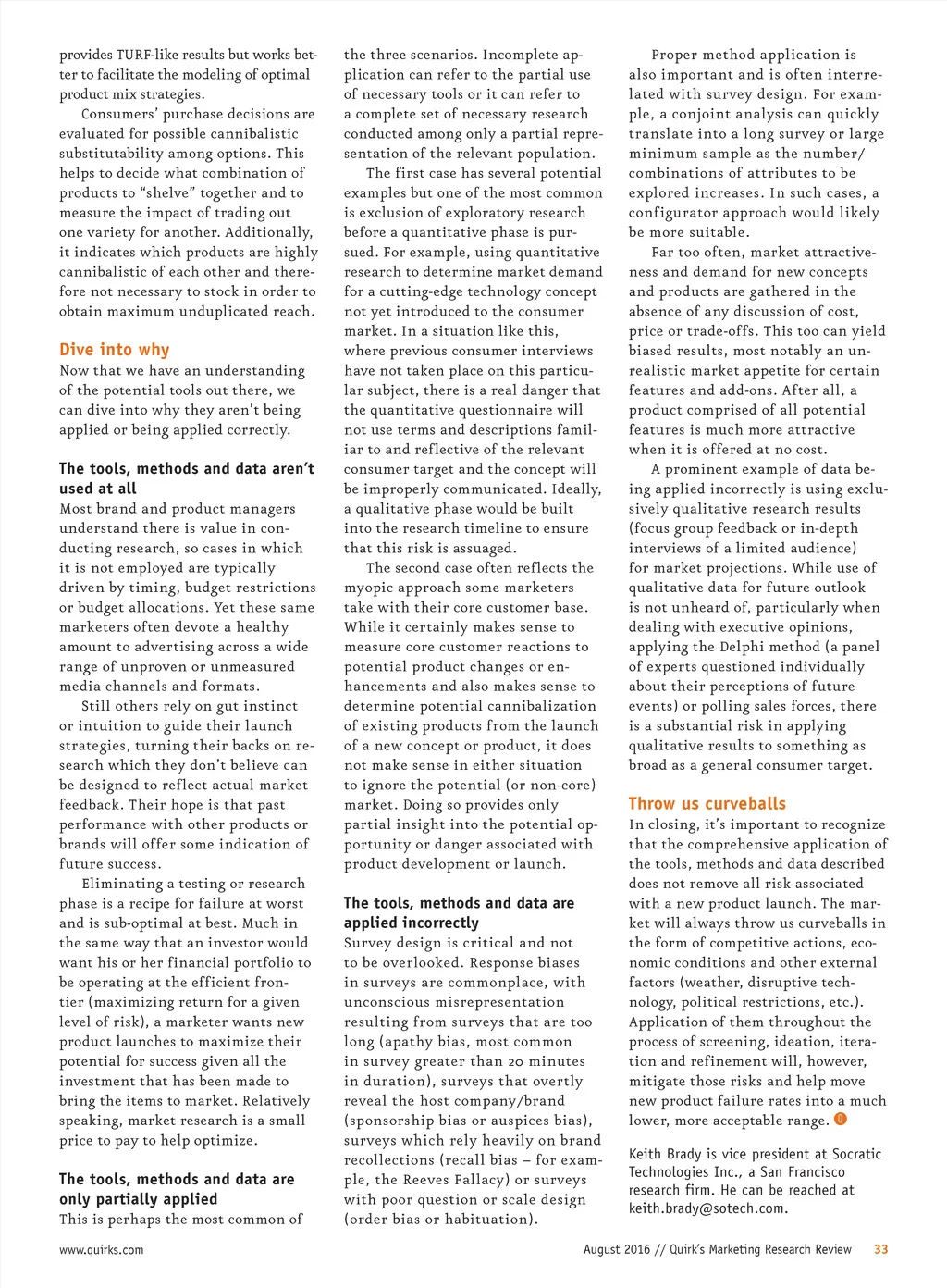 provides TURF-like results but works better to facilitate the modeling of optimal product mix strategies.

Consumers' purchase decisions are evaluated for possible cannibalistic substitutability among options. This helps to decide what combination of products to "shelve" together and to measure the impact of trading out one variety for another. Additionally, it indicates which products are highly cannibalistic of each other and therefore not necessary to stock in order to obtain maximum unduplicated reach.

Dive into why

Now that we have an understanding of the potential tools out there, we can dive into why they aren't being applied or being applied correctly.

The tools, methods and data aren't used at all

Most brand and product managers understand there is value in conducting research, so cases in which it is not employed are typically driven by timing, budget restrictions or budget allocations. Yet these same marketers often devote a healthy amount to advertising across a wide range of unproven or unmeasured media channels and formats.

Still others rely on gut instinct or intuition to guide their launch strategies, turning their backs on research which they don't believe can be designed to reflect actual market feedback. Their hope is that past performance with other products or brands will offer some indication of future success.

Eliminating a testing or research phase is a recipe for failure at worst and is sub-optimal at best. Much in the same way that an investor would want his or her financial portfolio to be operating at the efficient frontier (maximizing return for a given level of risk), a marketer wants new product launches to maximize their potential for success given all the investment that has been made to bring the items to market. Relatively speaking, market research is a small price to pay to help optimize.

The tools, methods and data are only partially applied

This is perhaps the most common of the three scenarios. Incomplete application can refer to the partial use of necessary tools or it can refer to a complete set of necessary research conducted among only a partial representation of the relevant population.

The first case has several potential examples but one of the most common is exclusion of exploratory research before a quantitative phase is pursued. For example, using quantitative research to determine market demand for a cutting-edge technology concept not yet introduced to the consumer market. In a situation like this, where previous consumer interviews have not taken place on this particular subject, there is a real danger that the quantitative questionnaire will not use terms and descriptions familiar to and reflective of the relevant consumer target and the concept will be improperly communicated. Ideally, a qualitative phase would be built into the research timeline to ensure that this risk is assuaged.

The second case often reflects the myopic approach some marketers take with their core customer base. While it certainly makes sense to measure core customer reactions to potential product changes or enhancements and also makes sense to determine potential cannibalization of existing products from the launch of a new concept or product, it does not make sense in either situation to ignore the potential (or non-core) market. Doing so provides only partial insight into the potential opportunity or danger associated with product development or launch.

The tools, methods and data are applied incorrectly

Survey design is critical and not to be overlooked. Response biases in surveys are commonplace, with unconscious misrepresentation resulting from surveys that are too long (apathy bias, most common in survey greater than 20 minutes in duration), surveys that overtly reveal the host company/brand (sponsorship bias or auspices bias), surveys which rely heavily on brand recollections (recall bias – for example, the Reeves Fallacy) or surveys with poor question or scale design (order bias or habituation).

Proper method application is also important and is often interrelated with survey design. For example, a conjoint analysis can quickly translate into a long survey or large minimum sample as the number/combinations of attributes to be explored increases. In such cases, a configurator approach would likely be more suitable.

Far too often, market attractiveness and demand for new concepts and products are gathered in the absence of any discussion of cost, price or trade-offs. This too can yield biased results, most notably an unrealistic market appetite for certain features and add-ons. After all, a product comprised of all potential features is much more attractive when it is offered at no cost.

A prominent example of data being applied incorrectly is using exclusively qualitative research results (focus group feedback or in-depth interviews of a limited audience) for market projections. While use of qualitative data for future outlook is not unheard of, particularly when dealing with executive opinions, applying the Delphi method (a panel of experts questioned individually about their perceptions of future events) or polling sales forces, there is a substantial risk in applying qualitative results to something as broad as a general consumer target.

Throw us curveballs

In closing, it's important to recognize that the comprehensive application of the tools, methods and data described does not remove all risk associated with a new product launch. The market will always throw us curveballs in the form of competitive actions, economic conditions and other external factors (weather, disruptive technology, political restrictions, etc.). Application of them throughout the process of screening, ideation, iteration and refinement will, however, mitigate those risks and help move new product failure rates into a much lower, more acceptable range.

Keith Brady is vice president at Socratic Technologies Inc., a San Francisco research firm. He can be reached at keith.brady@sotech.com.

www.quirks.com

August 2016 // Quirk's Marketing Research Review 33